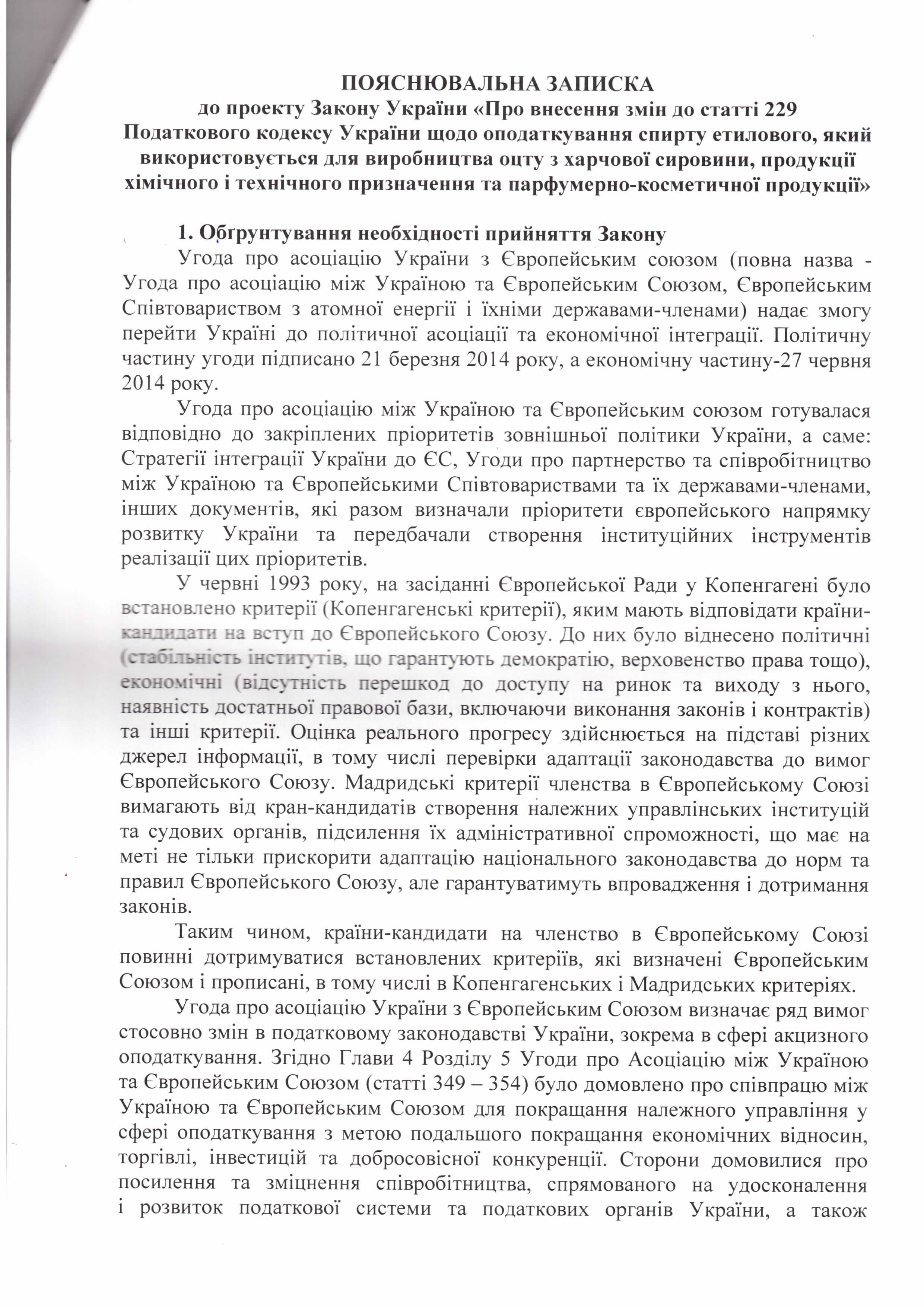 ПОЯСНЮВАЛЬНА ЗАПИСКА
до проекту Закону України «Про внесення змін до статті 229 Податкового кодексу України щодо оподаткування спирту етилового, який використовується для виробництва оцту з харчової сировини, продукції хімічного і технічного призначення та парфумерно-косметичної продукції»

1. Обґрунтування необхідності прийняття Закону

Угода про асоціацію України з Європейським союзом (повна назва - Угода про асоціацію між Україною та Європейським Союзом, Європейським Співтовариством з атомної енергії і їхніми державами-членами) надає змогу перейти Україні до політичної асоціації та економічної інтеграції. Політичну частину угоди підписано 21 березня 2014 року, а економічну частину-27 червня 2014 року.

Угода про асоціацію між Україною та Європейським союзом готувалася відповідно до закріплених пріоритетів зовнішньої політики України, а саме: Стратегії інтеграції України до ЄС, Угоди про партнерство та співробітництво між Україною та Європейськими Співтовариствами та їх державами-членами, інших документів, які разом визначали пріоритети європейського напрямку розвитку України та передбачали створення інституційних інструментів реалізації цих пріоритетів.

У червні 1993 року, на засіданні Європейської Ради у Копенгагені було встановлено критерії (Копенгагенські критерії), яким мають відповідати країни-кандидати на вступ до Європейського Союзу. До них було віднесено політичні (стабільність інститутів, що гарантують демократію, верховенство права тощо), економічні (відсутність перешкод до доступу на ринок та виходу з нього, наявність достатньої правової бази, включаючи виконання законів і контрактів) та інші критерії. Оцінка реального прогресу здійснюється на підставі різних джерел інформації, в тому числі перевірки адаптації законодавства до вимог Європейського Союзу. Мадридські критерії членства в Європейському Союзі вимагають від кран-кандидатів створення належних управлінських інституцій та судових органів, підсилення їх адміністративної спроможності, що має на меті не тільки прискорити адаптацію національного законодавства до норм та правил Європейського Союзу, але гарантуватимуть впровадження і дотримання законів.

Таким чином, країни-кандидати на членство в Європейському Союзі повинні дотримуватися встановлених критеріїв, які визначені Європейським Союзом і прописані, в тому числі в Копенгагенських і Мадридських критеріях.

Угода про асоціацію України з Європейським Союзом визначає ряд вимог стосовно змін в податковому законодавстві України, зокрема в сфері акцизного оподаткування. Згідно Глави 4 Розділу 5 Угоди про Асоціацію між Україною та Європейським Союзом (статті 349 – 354) було домовлено про співпрацю між Україною та Європейським Союзом для покращання належного управління у сфері оподаткування з метою подальшого покращання економічних відносин, торгівлі, інвестицій та добросовісної конкуренції. Сторони домовилися про посилення та зміцнення співробітництва, спрямованого на удосконалення і розвиток податкової системи та податкових органів України, а також